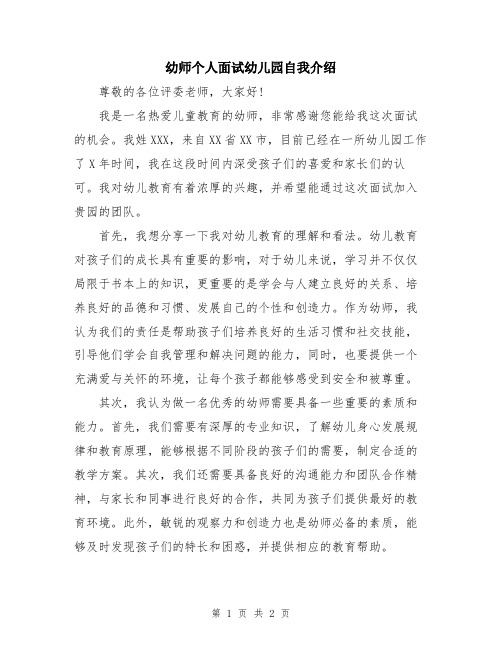 幼师个人面试幼儿园自我介绍

尊敬的各位评委老师，大家好！

我是一名热爱儿童教育的幼师，非常感谢您能给我这次面试的机会。我姓XXX，来自XX省XX市，目前已经在一所幼儿园工作了X年时间，我在这段时间内深受孩子们的喜爱和家长们的认可。我对幼儿教育有着浓厚的兴趣，并希望能通过这次面试加入贵园的团队。

首先，我想分享一下我对幼儿教育的理解和看法。幼儿教育对孩子们的成长具有重要的影响，对于幼儿来说，学习并不仅仅局限于书本上的知识，更重要的是学会与人建立良好的关系、培养良好的品德和习惯、发展自己的个性和创造力。作为幼师，我认为我们的责任是帮助孩子们培养良好的生活习惯和社交技能，引导他们学会自我管理和解决问题的能力，同时，也要提供一个充满爱与关怀的环境，让每个孩子都能够感受到安全和被尊重。

其次，我认为做一名优秀的幼师需要具备一些重要的素质和能力。首先，我们需要有深厚的专业知识，了解幼儿身心发展规律和教育原理，能够根据不同阶段的孩子们的需要，制定合适的教学方案。其次，我们还需要具备良好的沟通能力和团队合作精神，与家长和同事进行良好的合作，共同为孩子们提供最好的教育环境。此外，敏锐的观察力和创造力也是幼师必备的素质，能够及时发现孩子们的特长和困惑，并提供相应的教育帮助。

第 1 页 共 2 页